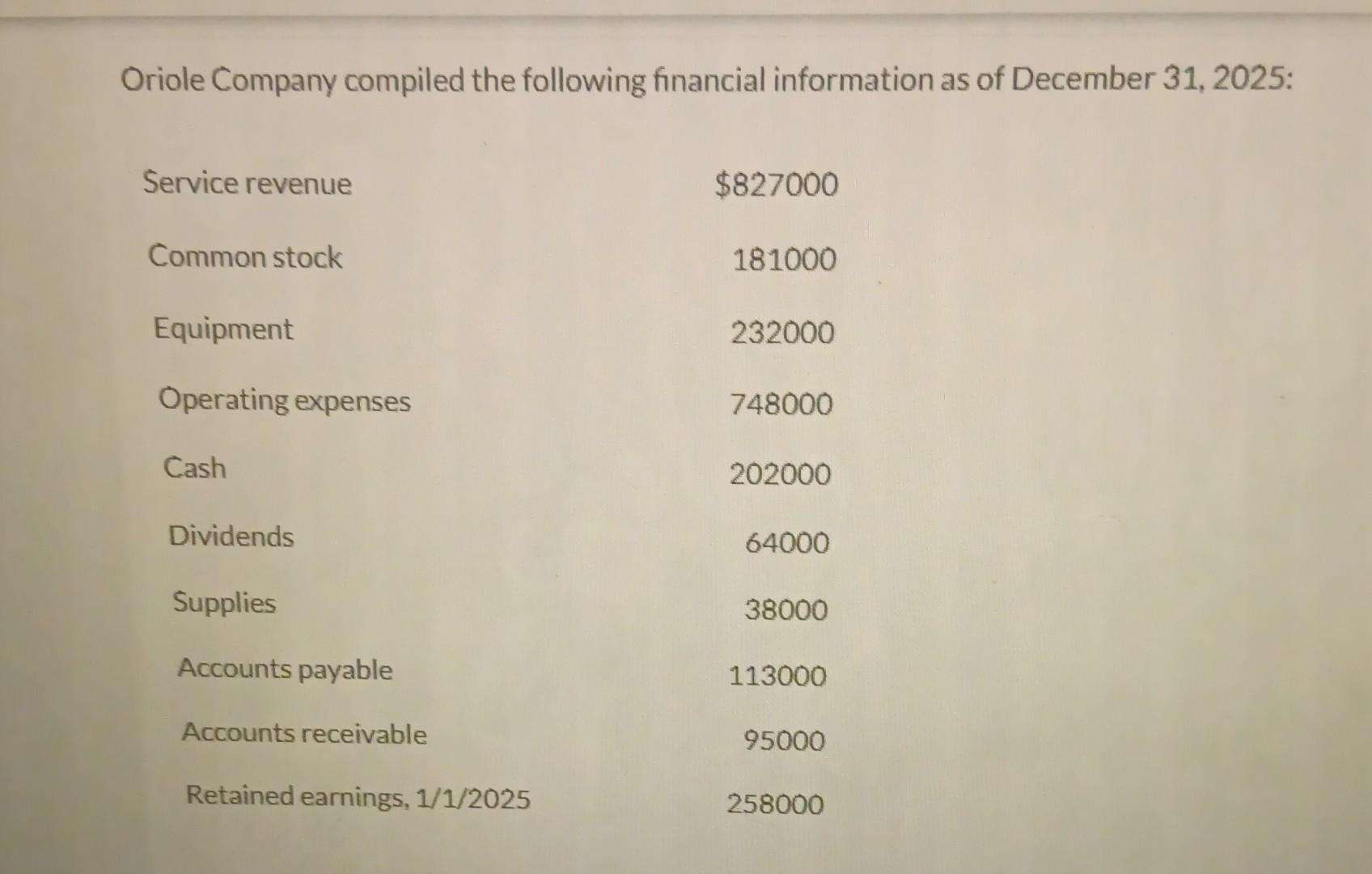 Oriole Company compiled the following financial information as of December 31, 2025:

| | |
|---|---|
| Service revenue | \$827000 |
| Common stock | 181000 |
| Equipment | 232000 |
| Operating expenses | 748000 |
| Cash | 202000 |
| Dividends | 64000 |
| Supplies | 38000 |
| Accounts payable | 113000 |
| Accounts receivable | 95000 |
| Retained earnings, 1/1/2025 | 258000 |